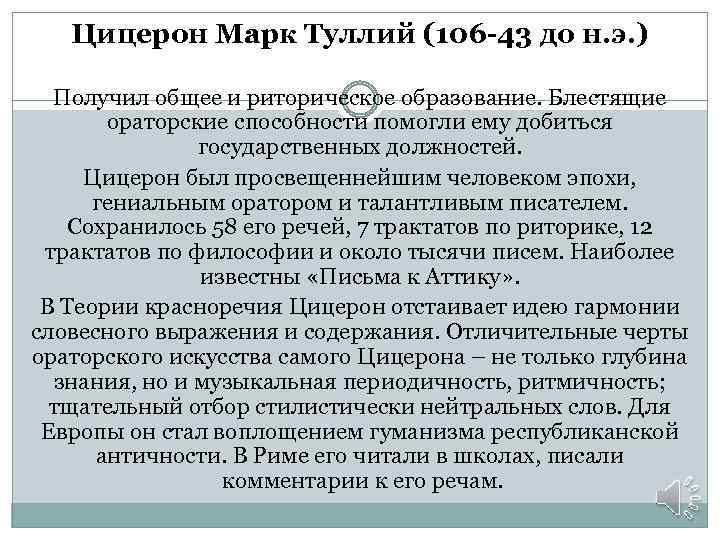 Цицерон Марк Туллий (106-43 до н.э.)

Получил общее и риторическое образование. Блестящие ораторские способности помогли ему добиться государственных должностей.

Цицерон был просвещеннейшим человеком эпохи, гениальным оратором и талантливым писателем. Сохранилось 58 его речей, 7 трактатов по риторике, 12 трактатов по философии и около тысячи писем. Наиболее известны «Письма к Аттику».

В Теории красноречия Цицерон отстаивает идею гармонии словесного выражения и содержания. Отличительные черты ораторского искусства самого Цицерона – не только глубина знания, но и музыкальная периодичность, ритмичность; тщательный отбор стилистически нейтральных слов. Для Европы он стал воплощением гуманизма республиканской античности. В Риме его читали в школах, писали комментарии к его речам.